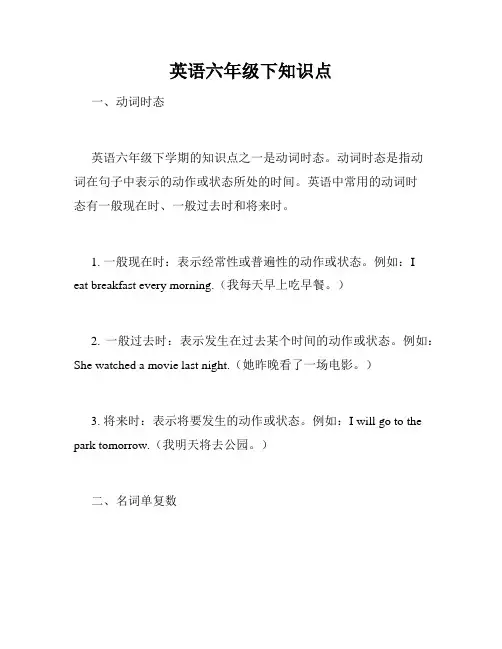 英语六年级下知识点

一、动词时态

英语六年级下学期的知识点之一是动词时态。动词时态是指动词在句子中表示的动作或状态所处的时间。英语中常用的动词时态有一般现在时、一般过去时和将来时。

1. 一般现在时：表示经常性或普遍性的动作或状态。例如：I eat breakfast every morning.（我每天早上吃早餐。）

2. 一般过去时：表示发生在过去某个时间的动作或状态。例如：She watched a movie last night.（她昨晚看了一场电影。）

3. 将来时：表示将要发生的动作或状态。例如：I will go to the park tomorrow.（我明天将去公园。）

二、名词单复数